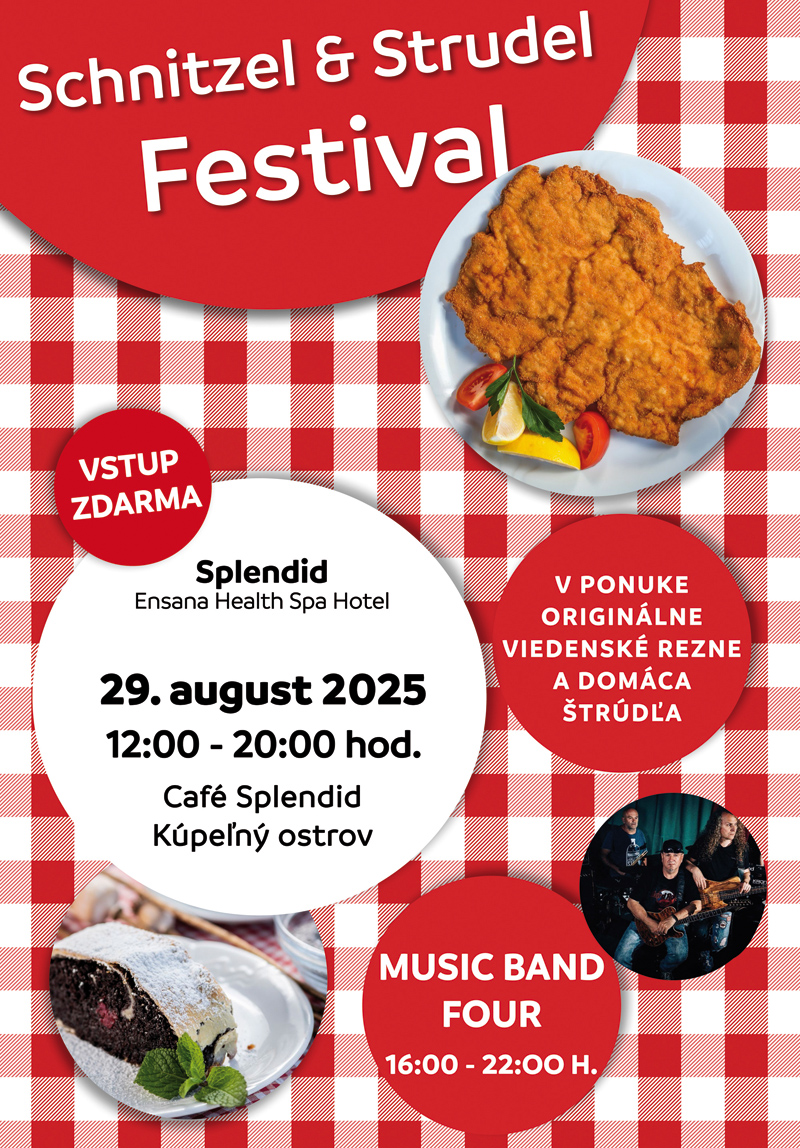 Schnitzel & Strudel
Festival

VSTUP ZDARMA

Splendid
Ensana Health Spa Hotel

29. august 2025
12:00 - 20:00 hod.

Café Splendid
Kúpeľný ostrov

V PONUKE ORIGINÁLNE VIEDENSKÉ REZNE A DOMÁCA ŠTRÚDĽA

MUSIC BAND FOUR
16:00 - 22:00 H.